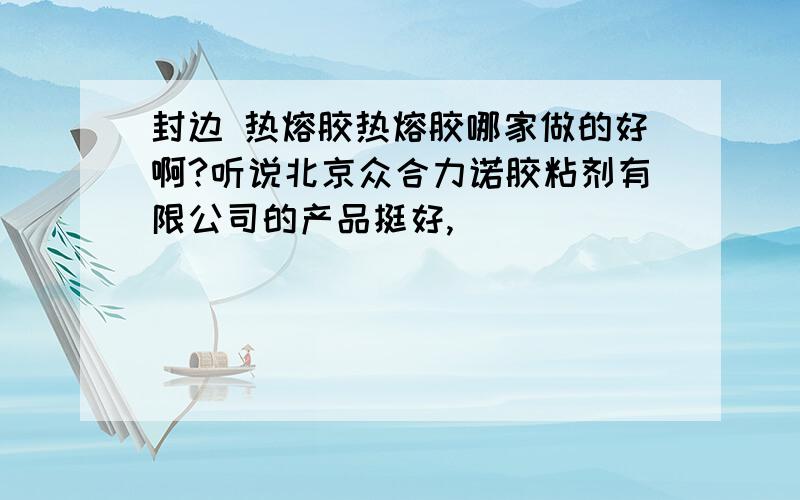 封边 热熔胶热熔胶哪家做的好啊?听说北京众合力诺胶粘剂有限公司的产品挺好,